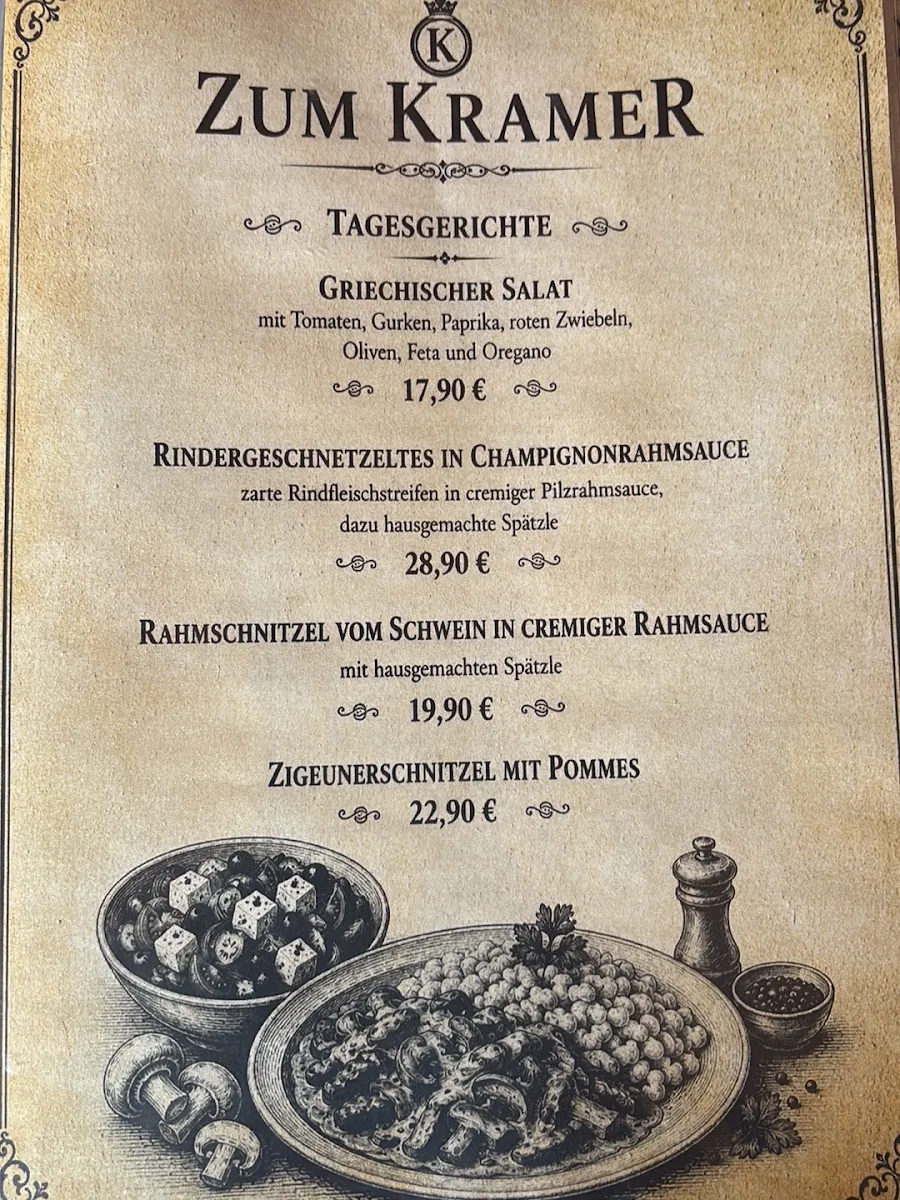 K

ZUM KRAMER

TAGESGERICHTE

GRIECHISCHER SALAT
mit Tomaten, Gurken, Paprika, roten Zwiebeln, Oliven, Feta und Oregano
17,90 €

RINDERGESCHNETZELTES IN CHAMPIGNONRAHMSAUCE
zarte Rindfleischstreifen in cremiger Pilzrahmsauce, dazu hausgemachte Spätzle
28,90 €

RAHMSCHNITZEL VOM SCHWEIN IN CREMIGER RAHMSAUCE
mit hausgemachten Spätzle
19,90 €

ZIGEUNERSCHNITZEL MIT POMMES
22,90 €